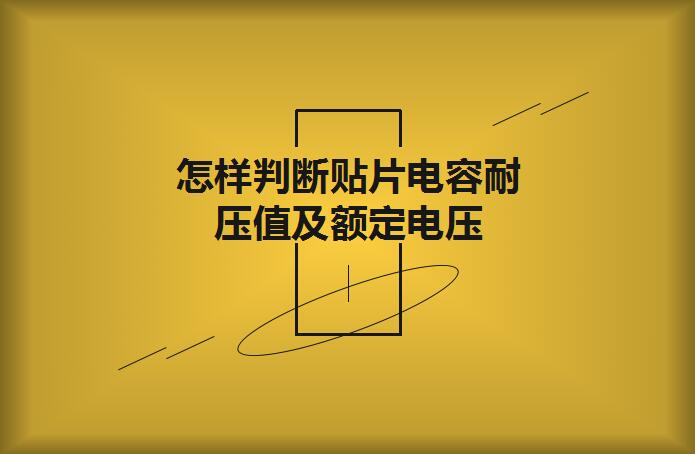 怎样判断贴片电容耐压值及额定电压